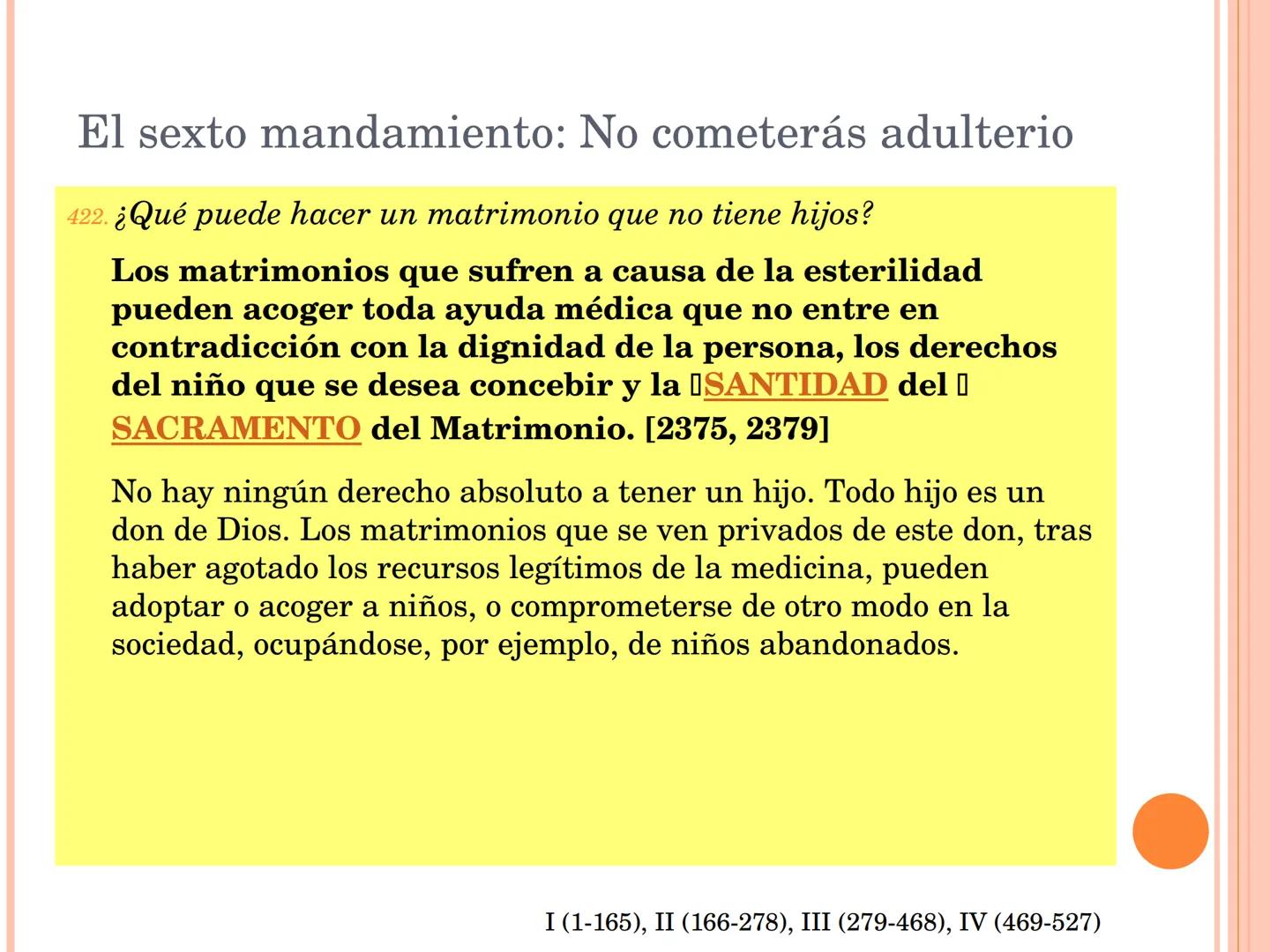 El sexto mandamiento: No cometerás adulterio

422. ¿Qué puede hacer un matrimonio que no tiene hijos?

Los matrimonios que sufren a causa de la esterilidad pueden acoger toda ayuda médica que no entre en contradicción con la dignidad de la persona, los derechos del niño que se desea concebir y la SANTIDAD del SACRAMENTO del Matrimonio. [2375, 2379]

No hay ningún derecho absoluto a tener un hijo. Todo hijo es un don de Dios. Los matrimonios que se ven privados de este don, tras haber agotado los recursos legítimos de la medicina, pueden adoptar o acoger a niños, o comprometerse de otro modo en la sociedad, ocupándose, por ejemplo, de niños abandonados.

I (1-165), II (166-278), III (279-468), IV (469-527)